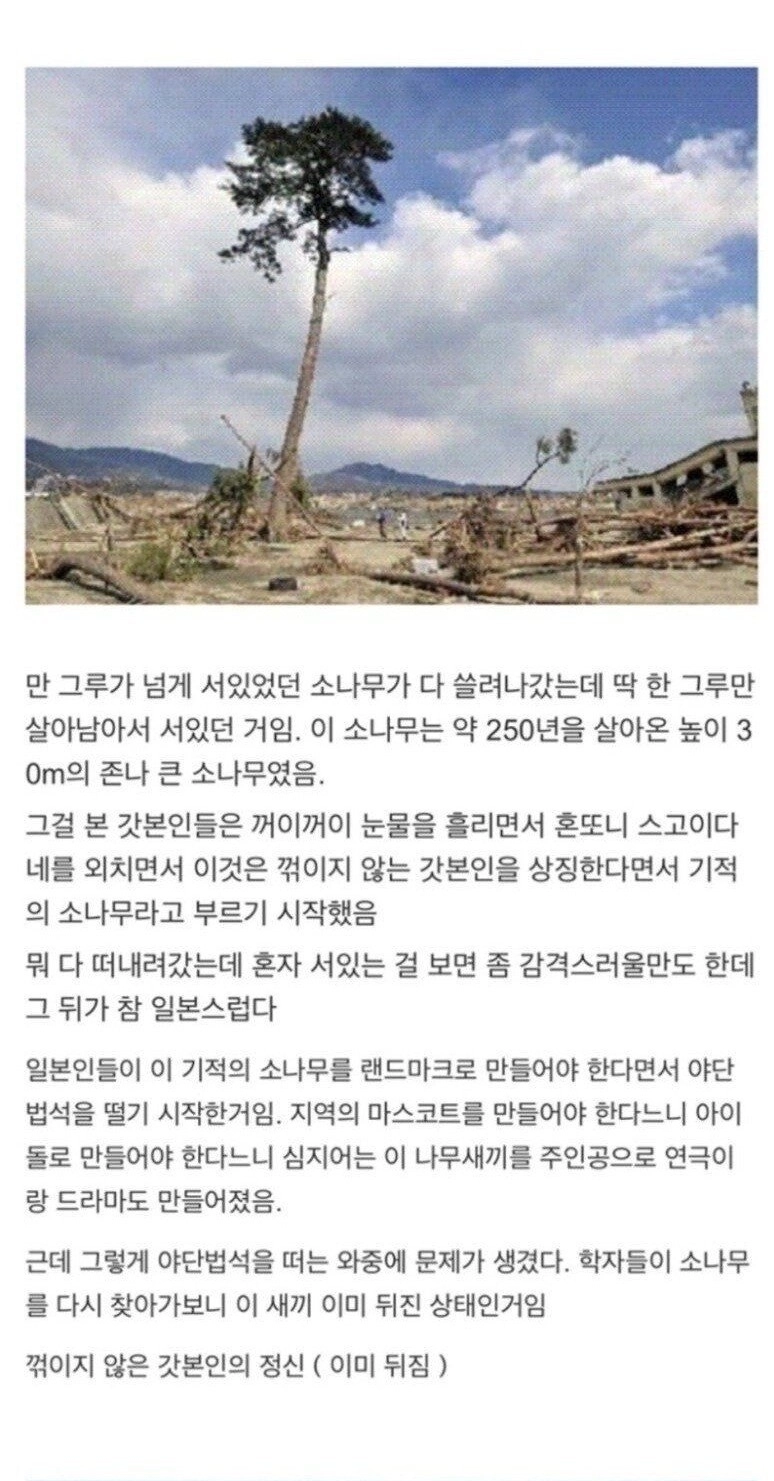 만 그루가 넘게 서있었던 소나무가 다 쓸려나갔는데 딱 한 그루만 살아남아서 서있던 거임. 이 소나무는 약 250년을 살아온 높이 30m의 존나 큰 소나무였음.

그걸 본 갓본인들은 꺼이꺼이 눈물을 흘리면서 혼또니 스고이다네를 외치면서 이것은 꺾이지 않는 갓본인을 상징한다면서 기적의 소나무라고 부르기 시작했음

뭐 다 떠내려갔는데 혼자 서있는 걸 보면 좀 감격스러울만도 한데 그 뒤가 참 일본스럽다

일본인들이 이 기적의 소나무를 랜드마크로 만들어야 한다면서 야단법석을 떨기 시작한거임. 지역의 마스코트를 만들어야 한다느니 아이돌로 만들어야 한다느니 심지어는 이 나무새끼를 주인공으로 연극이랑 드라마도 만들어졌음.

근데 그렇게 야단법석을 떠는 와중에 문제가 생겼다. 학자들이 소나무를 다시 찾아가보니 이 새끼 이미 뒤진 상태인거임

꺾이지 않은 갓본인의 정신 ( 이미 뒤짐 )